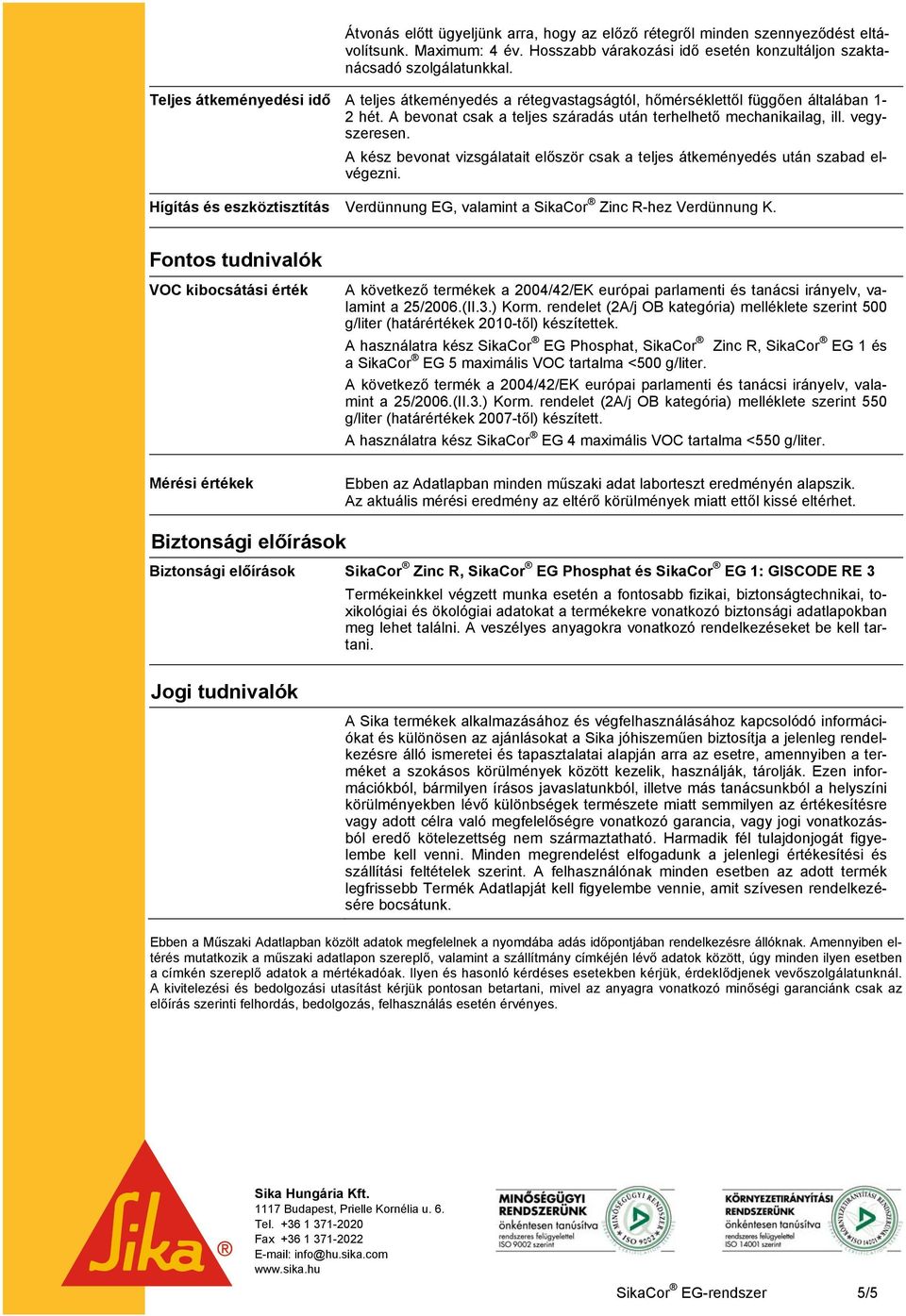 Átvonás előtt ügyeljünk arra, hogy az előző rétegről minden szennyeződést eltávolítsunk. Maximum: 4 év. Hosszabb várakozási idő esetén konzultáljon szaktanácsadó szolgálatunkkal.

Teljes átkeményedési idő A teljes átkeményedés a rétegvastagságtól, hőmérséklettől függően általában 1-2 hét. A bevonat csak a teljes száradás után terhelhető mechanikailag, ill. vegyszeresen.

A kész bevonat vizsgálatait először csak a teljes átkeményedés után szabad elvégezni.

Hígítás és eszköztisztítás Verdünnung EG, valamint a SikaCor® Zinc R-hez Verdünnung K.

Fontos tudnivalók

VOC kibocsátási érték A következő termékek a 2004/42/EK európai parlamenti és tanácsi irányelv, valamint a 25/2006.(II.3.) Korm. rendelet (2A/j OB kategória) melléklete szerint 500 g/liter (határértékek 2010-től) készítettek.

A használatra kész SikaCor® EG Phosphat, SikaCor® Zinc R, SikaCor® EG 1 és a SikaCor® EG 5 maximális VOC tartalma <500 g/liter.

A következő termék a 2004/42/EK európai parlamenti és tanácsi irányelv, valamint a 25/2006.(II.3.) Korm. rendelet (2A/j OB kategória) melléklete szerint 550 g/liter (határértékek 2007-től) készített.

A használatra kész SikaCor® EG 4 maximális VOC tartalma <550 g/liter.

Mérési értékek Ebben az Adatlapban minden műszaki adat laborteszt eredményén alapszik. Az aktuális mérési eredmény az eltérő körülmények miatt ettől kissé eltérhet.

Biztonsági előírások

Biztonsági előírások SikaCor® Zinc R, SikaCor® EG Phosphat és SikaCor® EG 1: GISCODE RE 3

Termékeinkkel végzett munka esetén a fontosabb fizikai, biztonságtechnikai, toxikológiai és ökológiai adatokat a termékekre vonatkozó biztonsági adatlapokban meg lehet találni. A veszélyes anyagokra vonatkozó rendelkezéseket be kell tartani.

Jogi tudnivalók

A Sika termékek alkalmazásához és végfelhasználásához kapcsolódó információkat és különösen az ajánlásokat a Sika jóhiszeműen biztosítja a jelenleg rendelkezésre álló ismeretei és tapasztalatai alapján arra az esetre, amennyiben a terméket a szokásos körülmények között kezelik, használják, tárolják. Ezen információkból, bármilyen írásos javaslatunkból, illetve más tanácsunkból a helyszíni körülményekben lévő különbségek természete miatt semmilyen az értékesítésre vagy adott célra való megfelelőségre vonatkozó garancia, vagy jogi vonatkozásból eredő kötelezettség nem származtatható. Harmadik fél tulajdonjogát figyelembe kell venni. Minden megrendelést elfogadunk a jelenlegi értékesítési és szállítási feltételek szerint. A felhasználónak minden esetben az adott termék legfrissebb Termék Adatlapját kell figyelembe vennie, amit szívesen rendelkezésére bocsátunk.

Ebben a Műszaki Adatlapban közölt adatok megfelelnek a nyomdába adás időpontjában rendelkezésre állóknak. Amennyiben eltérés mutatkozik a műszaki adatlapon szereplő, valamint a szállítmány címkéjén lévő adatok között, úgy minden ilyen esetben a címkén szereplő adatok a mértékadóak. Ilyen és hasonló kérdéses esetekben kérjük, érdeklődjenek vevőszolgálatunknál. A kivitelezési és bedolgozási utasítást kérjük pontosan betartani, mivel az anyagra vonatkozó minőségi garanciánk csak az előírás szerinti felhordás, bedolgozás, felhasználás esetén érvényes.

Sika®

Sika Hungária Kft.
1117 Budapest, Prielle Kornélia u. 6.
Tel. +36 1 371-2020
Fax +36 1 371-2022
E-mail: info@hu.sika.com
www.sika.hu

MINŐSÉGÜGYI RENDSZERÜNK önkéntesen tanúsítva rendszeres felügyelettel ISO 9002 szerint

KÖRNYEZETIRÁNYÍTÁSI RENDSZERÜNK önkéntesen tanúsítva rendszeres felügyelettel ISO 14001 szerint

SikaCor® EG-rendszer 5/5